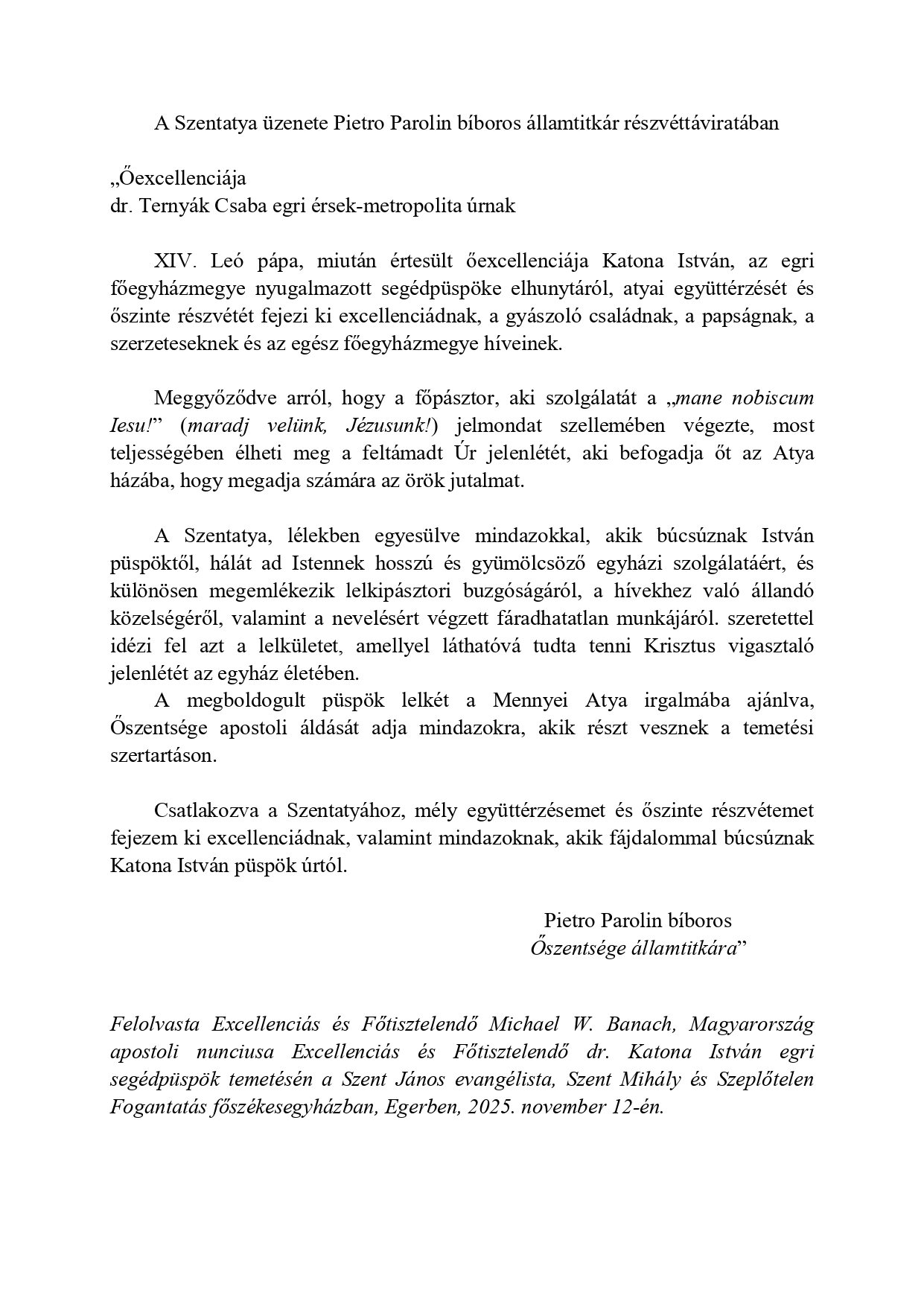 A Szentatya üzenete Pietro Parolin bíboros államtitkár részvéttáviratában

„Őexcellenciája
dr. Ternyák Csaba egri érsek-metropolita úrnak

XIV. Leó pápa, miután értesült őexcellenciája Katona István, az egri főegyházmegye nyugalmazott segédpüspöke elhunytáról, atyai együttérzését és őszinte részvétét fejezi ki excellenciádnak, a gyászoló családnak, a papságnak, a szerzeteseknek és az egész főegyházmegye híveinek.

Meggyőződve arról, hogy a főpásztor, aki szolgálatát a „mane nobiscum Iesu!” (maradj velünk, Jézusunk!) jelmondat szellemében végezte, most teljességében élheti meg a feltámadt Úr jelenlétét, aki befogadja őt az Atya házába, hogy megadja számára az örök jutalmat.

A Szentatya, lélekben egyesülve mindazokkal, akik búcsúznak István püspöktől, hálát ad Istennek hosszú és gyümölcsöző egyházi szolgálatáért, és különösen megemlékezik lelkipásztori buzgóságáról, a hívekhez való állandó közelségéről, valamint a nevelésért végzett fáradhatatlan munkájáról. szeretettel idézi fel azt a lelkületet, amellyel láthatóvá tudta tenni Krisztus vigasztaló jelenlétét az egyház életében.
A megboldogult püspök lelkét a Mennyei Atya irgalmába ajánlva, Őszentsége apostoli áldását adja mindazokra, akik részt vesznek a temetési szertartáson.

Csatlakozva a Szentatyához, mély együttérzésemet és őszinte részvétemet fejezem ki excellenciádnak, valamint mindazoknak, akik fájdalommal búcsúznak Katona István püspök úrtól.

Pietro Parolin bíboros
Őszentsége államtitkára”

Felolvasta Excellenciás és Főtisztelendő Michael W. Banach, Magyarország apostoli nunciusa Excellenciás és Főtisztelendő dr. Katona István egri segédpüspök temetésén a Szent János evangélista, Szent Mihály és Szeplőtelen Fogantatás főszékesegyházban, Egerben, 2025. november 12-én.